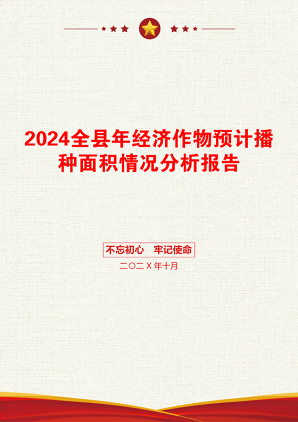 2024全县年经济作物预计播种面积情况分析报告

不忘初心　牢记使命

二〇二X年十月